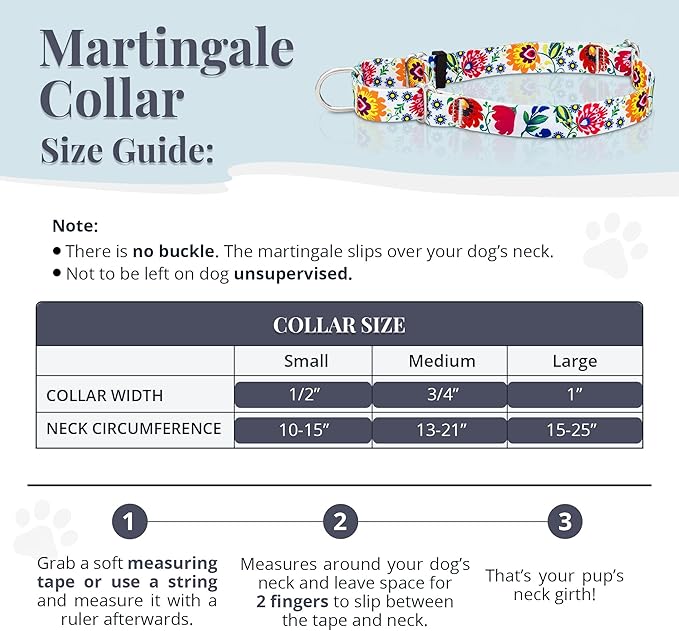 Martingale Collar
Size Guide:

Note:
• There is no buckle. The martingale slips over your dog's neck.
• Not to be left on dog unsupervised.

COLLAR SIZE

| | Small | Medium | Large |
|---|---|---|---|
| COLLAR WIDTH | 1/2" | 3/4" | 1" |
| NECK CIRCUMFERENCE | 10-15" | 13-21" | 15-25" |

1
Grab a soft measuring tape or use a string and measure it with a ruler afterwards.

2
Measures around your dog's neck and leave space for 2 fingers to slip between the tape and neck.

3
That's your pup's neck girth!